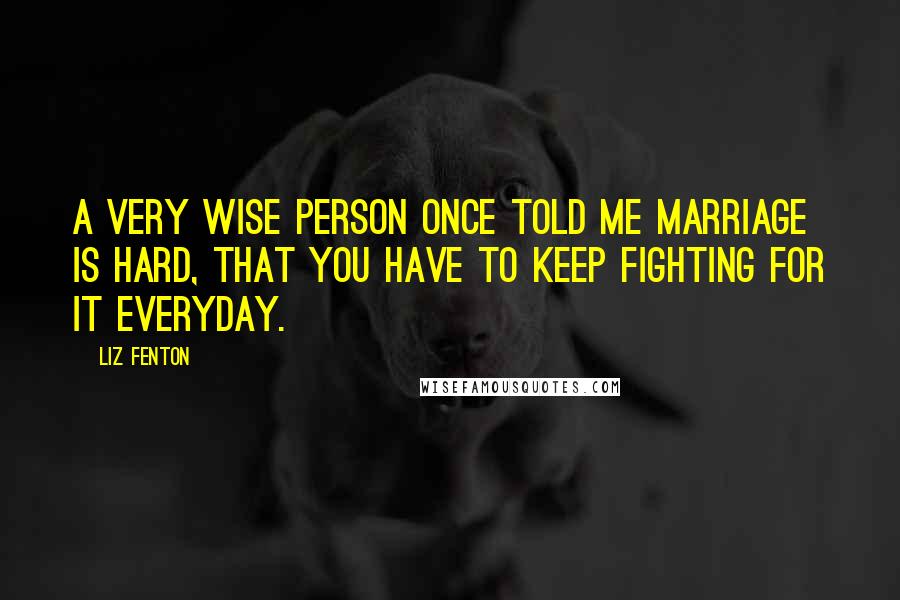 A VERY WISE PERSON ONCE TOLD ME MARRIAGE IS HARD, THAT YOU HAVE TO KEEP FIGHTING FOR IT EVERYDAY.

LIZ FENTON

WISEFAMOUSQUOTES.COM